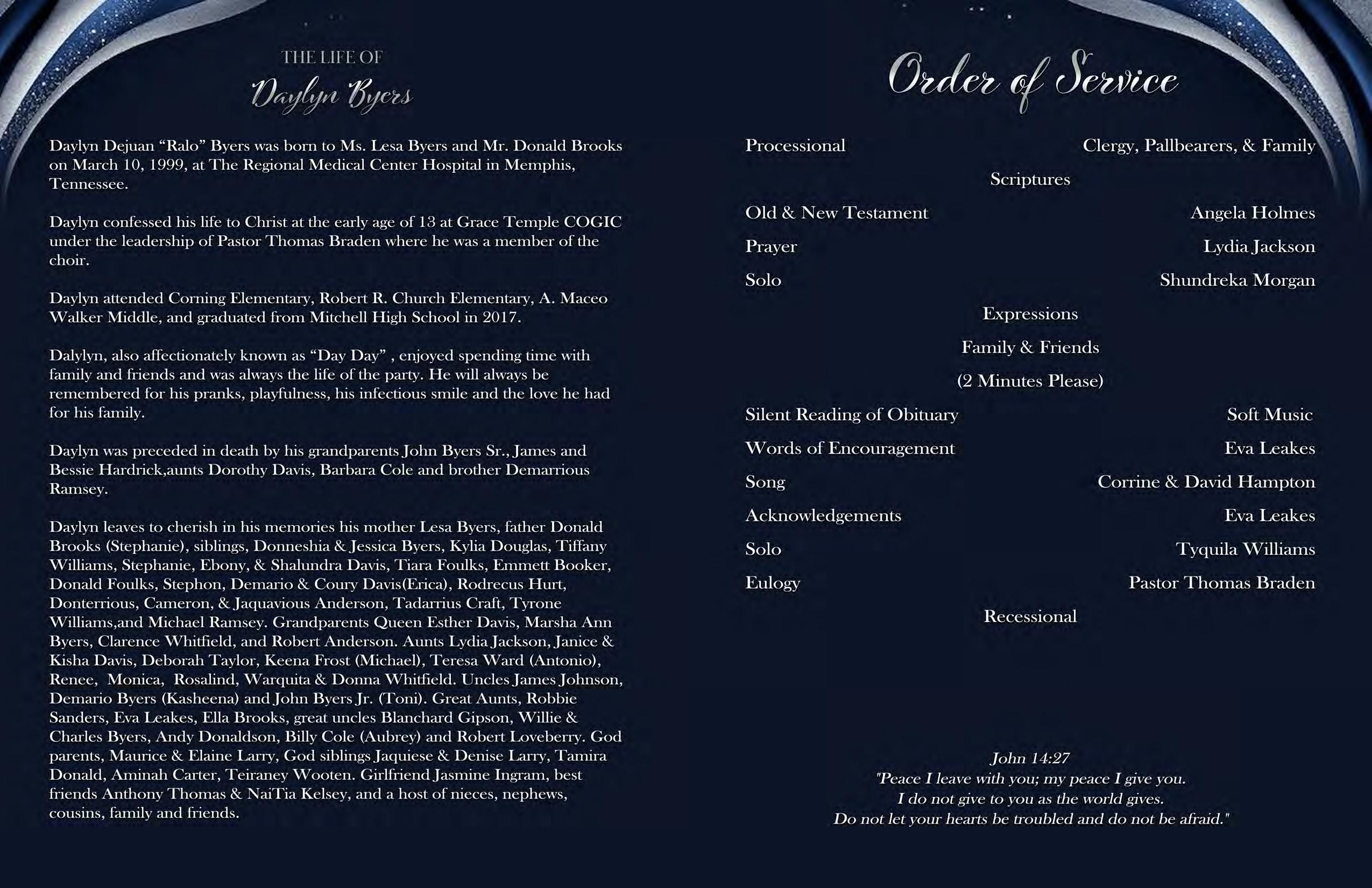 THE LIFE OF
Daylyn Byers

Daylyn Dejuan “Ralo” Byers was born to Ms. Lesa Byers and Mr. Donald Brooks on March 10, 1999, at The Regional Medical Center Hospital in Memphis, Tennessee.

Daylyn confessed his life to Christ at the early age of 13 at Grace Temple COGIC under the leadership of Pastor Thomas Braden where he was a member of the choir.

Daylyn attended Corning Elementary, Robert R. Church Elementary, A. Maceo Walker Middle, and graduated from Mitchell High School in 2017.

Dalylyn, also affectionately known as “Day Day” , enjoyed spending time with family and friends and was always the life of the party. He will always be remembered for his pranks, playfulness, his infectious smile and the love he had for his family.

Daylyn was preceded in death by his grandparents John Byers Sr., James and Bessie Hardrick,aunts Dorothy Davis, Barbara Cole and brother Demarrious Ramsey.

Daylyn leaves to cherish in his memories his mother Lesa Byers, father Donald Brooks (Stephanie), siblings, Donneshia & Jessica Byers, Kylia Douglas, Tiffany Williams, Stephanie, Ebony, & Shalundra Davis, Tiara Foulks, Emmett Booker, Donald Foulks, Stephon, Demario & Coury Davis(Erica), Rodrecus Hurt, Donterrious, Cameron, & Jaquavious Anderson, Tadarrius Craft, Tyrone Williams,and Michael Ramsey. Grandparents Queen Esther Davis, Marsha Ann Byers, Clarence Whitfield, and Robert Anderson. Aunts Lydia Jackson, Janice & Kisha Davis, Deborah Taylor, Keena Frost (Michael), Teresa Ward (Antonio), Renee, Monica, Rosalind, Warquita & Donna Whitfield. Uncles James Johnson, Demario Byers (Kasheena) and John Byers Jr. (Toni). Great Aunts, Robbie Sanders, Eva Leakes, Ella Brooks, great uncles Blanchard Gipson, Willie & Charles Byers, Andy Donaldson, Billy Cole (Aubrey) and Robert Loveberry. God parents, Maurice & Elaine Larry, God siblings Jaquiese & Denise Larry, Tamira Donald, Aminah Carter, Teiraney Wooten. Girlfriend Jasmine Ingram, best friends Anthony Thomas & NaiTia Kelsey, and a host of nieces, nephews, cousins, family and friends.

Order of Service

Processional	Clergy, Pallbearers, & Family
Scriptures
Old & New Testament	Angela Holmes
Prayer	Lydia Jackson
Solo	Shundreka Morgan
Expressions
Family & Friends
(2 Minutes Please)
Silent Reading of Obituary	Soft Music
Words of Encouragement	Eva Leakes
Song	Corrine & David Hampton
Acknowledgements	Eva Leakes
Solo	Tyquila Williams
Eulogy	Pastor Thomas Braden
Recessional

John 14:27
"Peace I leave with you; my peace I give you.
I do not give to you as the world gives.
Do not let your hearts be troubled and do not be afraid."